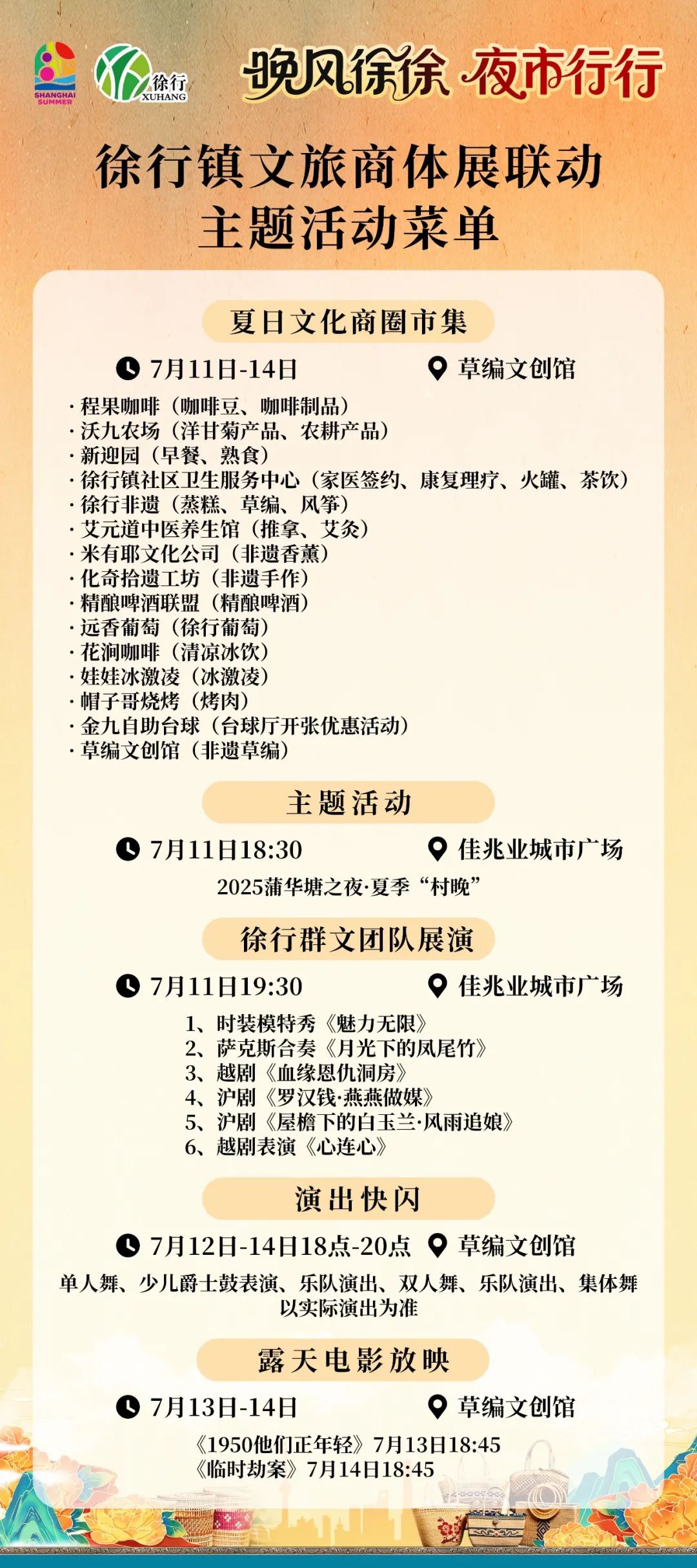 SHANGHAI SUMMER

徐行 XUHANG

晚风徐徐 夜市行行

徐行镇文旅商体展联动
主题活动菜单

夏日文化商圈市集

7月11日-14日 草编文创馆

· 程果咖啡（咖啡豆、咖啡制品）
· 沃九农场（洋甘菊产品、农耕产品）
· 新迎园（早餐、熟食）
· 徐行镇社区卫生服务中心（家医签约、康复理疗、火罐、茶饮）
· 徐行非遗（蒸糕、草编、风筝）
· 艾元道中医养生馆（推拿、艾灸）
· 米有耶文化公司（非遗香薰）
· 化奇拾遗工坊（非遗手作）
· 精酿啤酒联盟（精酿啤酒）
· 远香葡萄（徐行葡萄）
· 花涧咖啡（清凉冰饮）
· 娃娃冰激凌（冰激凌）
· 帽子哥烧烤（烤肉）
· 金九自助台球（台球厅开张优惠活动）
· 草编文创馆（非遗草编）

主题活动

7月11日18:30 佳兆业城市广场

2025蒲华塘之夜·夏季“村晚”

徐行群文团队展演

7月11日19:30 佳兆业城市广场

1、时装模特秀《魅力无限》
2、萨克斯合奏《月光下的凤尾竹》
3、越剧《血缘恩仇洞房》
4、沪剧《罗汉钱·燕燕做媒》
5、沪剧《屋檐下的白玉兰·风雨追娘》
6、越剧表演《心连心》

演出快闪

7月12日-14日18点-20点 草编文创馆

单人舞、少儿爵士鼓表演、乐队演出、双人舞、乐队演出、集体舞
以实际演出为准

露天电影放映

7月13日-14日 草编文创馆

《1950他们正年轻》7月13日18:45
《临时劫案》7月14日18:45